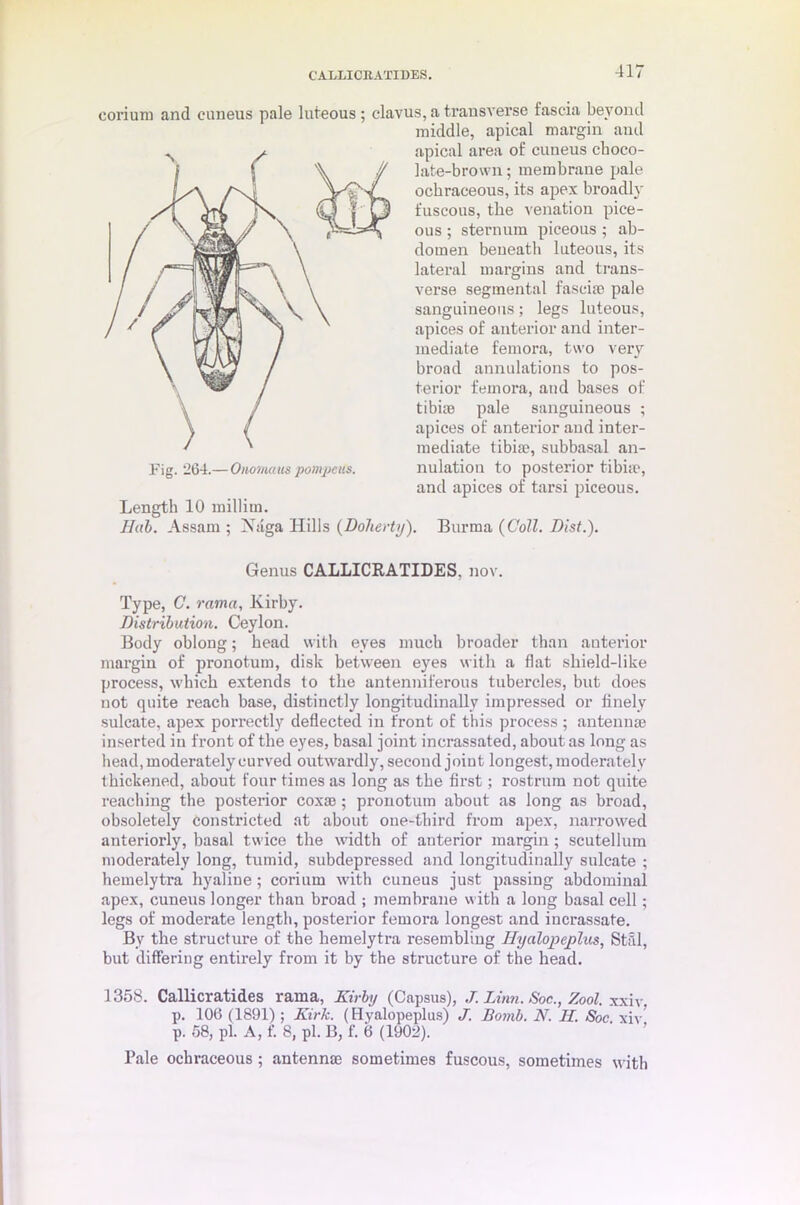 CALLICRATIDES. 417

corium and cuneus pale luteous; clavus, a transverse fascia beyond middle, apical margin and apical area of cuneus chocolate-brown; membrane pale ochraceous, its apex broadly fuscous, the venation piceous; sternum piceous; abdomen beneath luteous, its lateral margins and transverse segmental fasciæ pale sanguineous; legs luteous, apices of anterior and intermediate femora, two very broad annulations to posterior femora, and bases of tibiæ pale sanguineous; apices of anterior and intermediate tibiæ, subbasal annulation to posterior tibiæ, and apices of tarsi piceous.

Fig. 264.—Onomaus pompeus.

Length 10 millim.
Hab. Assam; Nága Hills (Doherty). Burma (Coll. Dist.).

Genus CALLICRATIDES, nov.

Type, C. rama, Kirby.
Distribution. Ceylon.

Body oblong; head with eyes much broader than anterior margin of pronotum, disk between eyes with a flat shield-like process, which extends to the antenniferous tubercles, but does not quite reach base, distinctly longitudinally impressed or finely sulcate, apex porrectly deflected in front of this process; antennæ inserted in front of the eyes, basal joint incrassated, about as long as head, moderately curved outwardly, second joint longest, moderately thickened, about four times as long as the first; rostrum not quite reaching the posterior coxæ; pronotum about as long as broad, obsoletely constricted at about one-third from apex, narrowed anteriorly, basal twice the width of anterior margin; scutellum moderately long, tumid, subdepressed and longitudinally sulcate; hemelytra hyaline; corium with cuneus just passing abdominal apex, cuneus longer than broad; membrane with a long basal cell; legs of moderate length, posterior femora longest and incrassate.

By the structure of the hemelytra resembling Hyalopeplus, Stål, but differing entirely from it by the structure of the head.

1358. Callicratides rama, Kirby (Capsus), J. Linn. Soc., Zool. xxiv, p. 106 (1891); Kirk. (Hyalopeplus) J. Bomb. N. H. Soc. xiv, p. 58, pl. A, f. 8, pl. B, f. 6 (1902).

Pale ochraceous; antennæ sometimes fuscous, sometimes with